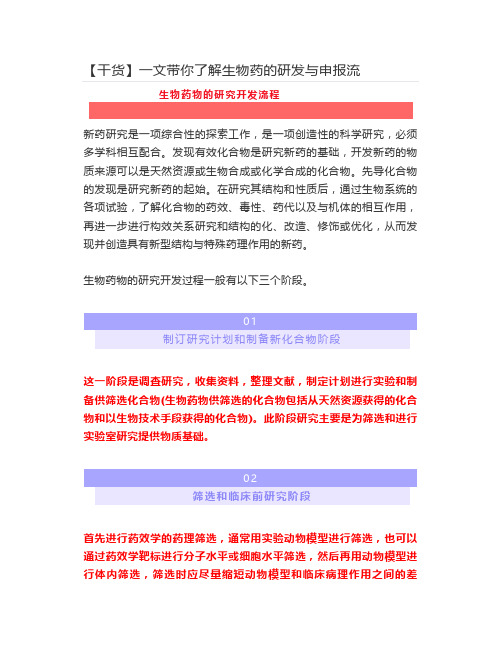 【干货】一文带你了解生物药的研发与申报流

生物药物的研究开发流程

新药研究是一项综合性的探索工作，是一项创造性的科学研究，必须多学科相互配合。发现有效化合物是研究新药的基础，开发新药的物质来源可以是天然资源或生物合成或化学合成的化合物。先导化合物的发现是研究新药的起始。在研究其结构和性质后，通过生物系统的各项试验，了解化合物的药效、毒性、药代以及与机体的相互作用，再进一步进行构效关系研究和结构的化、改造、修饰或优化，从而发现并创造具有新型结构与特殊药理作用的新药。

生物药物的研究开发过程一般有以下三个阶段。

01

制订研究计划和制备新化合物阶段

这一阶段是调查研究，收集资料，整理文献，制定计划进行实验和制备供筛选化合物(生物药物供筛选的化合物包括从天然资源获得的化合物和以生物技术手段获得的化合物)。此阶段研究主要是为筛选和进行实验室研究提供物质基础。

02

筛选和临床前研究阶段

首先进行药效学的药理筛选，通常用实验动物模型进行筛选，也可以通过药效学靶标进行分子水平或细胞水平筛选，然后再用动物模型进行体内筛选，筛选时应尽量缩短动物模型和临床病理作用之间的差